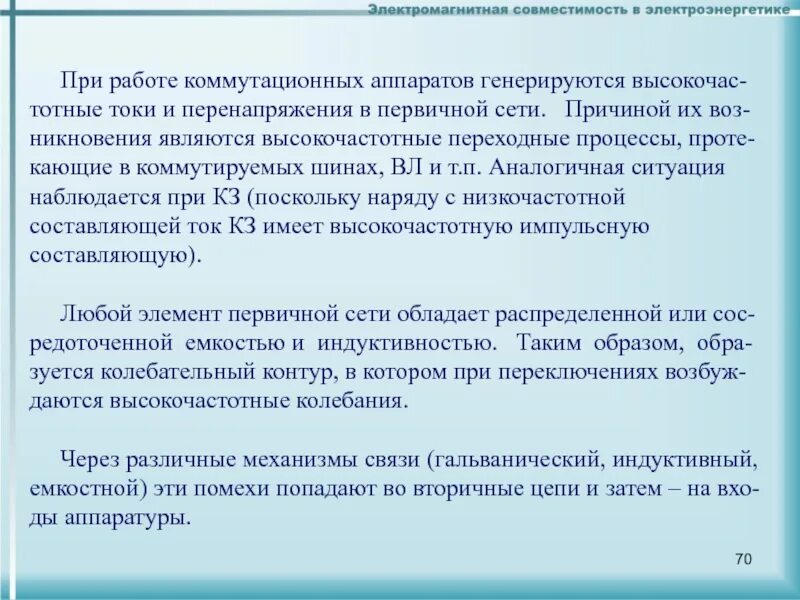 Электромагнитная совместимость в электроэнергетике

При работе коммутационных аппаратов генерируются высокочастотные токи и перенапряжения в первичной сети. Причиной их возникновения являются высокочастотные переходные процессы, протекающие в коммутируемых шинах, ВЛ и т.п. Аналогичная ситуация наблюдается при КЗ (поскольку наряду с низкочастотной составляющей ток КЗ имеет высокочастотную импульсную составляющую).

Любой элемент первичной сети обладает распределенной или сосредоточенной емкостью и индуктивностью. Таким образом, образуется колебательный контур, в котором при переключениях возбуждаются высокочастотные колебания.

Через различные механизмы связи (гальванический, индуктивный, емкостной) эти помехи попадают во вторичные цепи и затем – на входы аппаратуры.

70